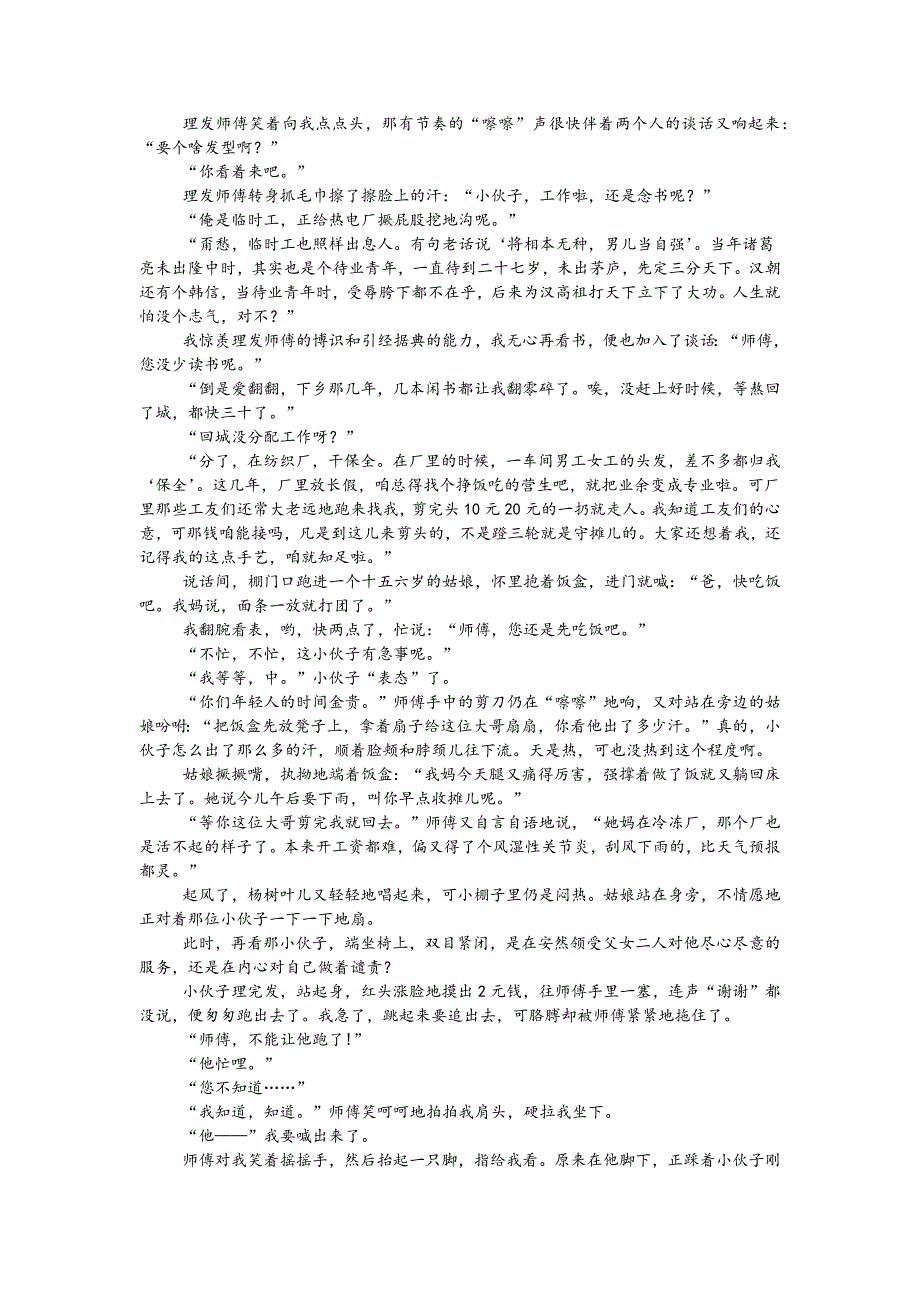 理发师傅笑着向我点点头，那有节奏的“嚓嚓”声很快伴着两个人的谈话又响起来：“要个啥发型啊？”

“你看着来吧。”

理发师傅转身抓毛巾擦了擦脸上的汗：“小伙子，工作啦，还是念书呢？”

“俺是临时工，正给热电厂撅屁股挖地沟呢。”

“甭愁，临时工也照样出息人。有句老话说‘将相本无种，男儿当自强’。当年诸葛亮未出隆中时，其实也是个待业青年，一直待到二十七岁，未出茅庐，先定三分天下。汉朝还有个韩信，当待业青年时，受辱胯下都不在乎，后来为汉高祖打天下立下了大功。人生就怕没个志气，对不？”

我惊羡理发师傅的博识和引经据典的能力，我无心再看书，便也加入了谈话：“师傅，您没少读书呢。”

“倒是爱翻翻，下乡那几年，几本闲书都让我翻零碎了。唉，没赶上好时候，等熬回了城，都快三十了。”

“回城没分配工作呀？”

“分了，在纺织厂，干保全。在厂里的时候，一车间男工女工的头发，差不多都归我‘保全’。这几年，厂里放长假，咱总得找个挣饭吃的营生吧，就把业余变成专业啦。可厂里那些工友们还常大老远地跑来找我，剪完头10元20元的一扔就走人。我知道工友们的心意，可那钱咱能接吗，凡是到这儿来剪头的，不是蹬三轮就是守摊儿的。大家还想着我，还记得我的这点手艺，咱就知足啦。”

说话间，棚门口跑进一个十五六岁的姑娘，怀里抱着饭盒，进门就喊：“爸，快吃饭吧。我妈说，面条一放就打团了。”

我翻腕看表，哟，快两点了，忙说：“师傅，您还是先吃饭吧。”

“不忙，不忙，这小伙子有急事呢。”

“我等等，中。”小伙子“表态”了。

“你们年轻人的时间金贵。”师傅手中的剪刀仍在“嚓嚓”地响，又对站在旁边的姑娘吩咐：“把饭盒先放凳子上，拿着扇子给这位大哥扇扇，你看他出了多少汗。”真的，小伙子怎么出了那么多的汗，顺着脸颊和脖颈儿往下流。天是热，可也没热到这个程度啊。

姑娘撅撅嘴，执拗地端着饭盒：“我妈今天腿又痛得厉害，强撑着做了饭就又躺回床上去了。她说今儿午后要下雨，叫你早点收摊儿呢。”

“等你这位大哥剪完我就回去。”师傅又自言自语地说，“她妈在冷冻厂，那个厂也是活不起的样子了。本来开工资都难，偏又得了个风湿性关节炎，刮风下雨的，比天气预报都灵。”

起风了，杨树叶儿又轻轻地唱起来，可小棚子里仍是闷热。姑娘站在身旁，不情愿地正对着那位小伙子一下一下地扇。

此时，再看那小伙子，端坐椅上，双目紧闭，是在安然领受父女二人对他尽心尽意的服务，还是在内心对自己做着谴责？

小伙子理完发，站起身，红头涨脸地摸出2元钱，往师傅手里一塞，连声“谢谢”都没说，便匆匆跑出去了。我急了，跳起来要追出去，可胳膊却被师傅紧紧地拖住了。

“师傅，不能让他跑了！”

“他忙哩。”

“您不知道……”

“我知道，知道。”师傅笑呵呵地拍拍我肩头，硬拉我坐下。

“他——”我要喊出来了。

师傅对我笑着摇摇手，然后抬起一只脚，指给我看。原来在他脚下，正踩着小伙子刚